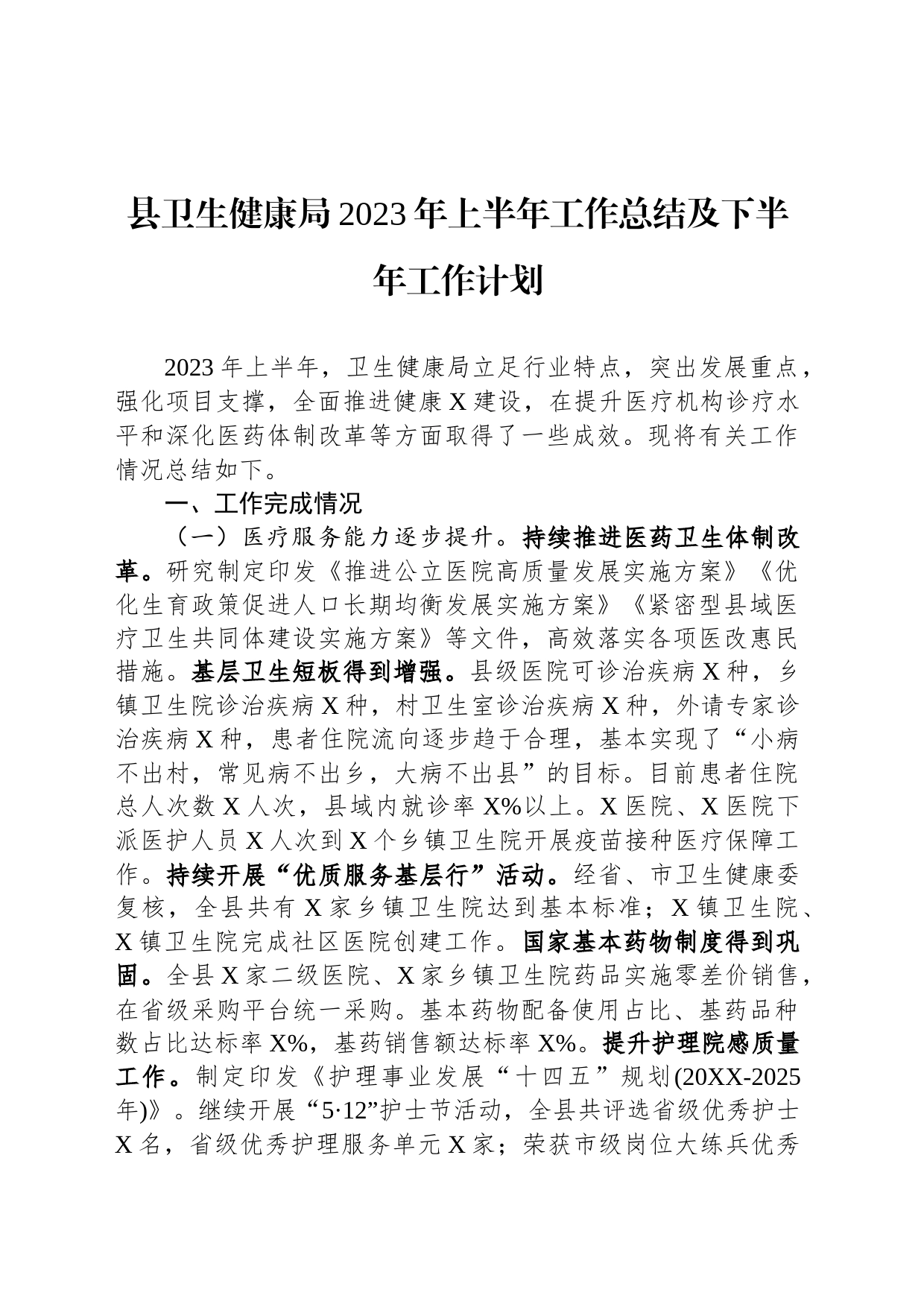 县卫生健康局2023年上半年工作总结及下半年工作计划

2023年上半年，卫生健康局立足行业特点，突出发展重点，强化项目支撑，全面推进健康X建设，在提升医疗机构诊疗水平和深化医药体制改革等方面取得了一些成效。现将有关工作情况总结如下。

一、工作完成情况

（一）医疗服务能力逐步提升。持续推进医药卫生体制改革。研究制定印发《推进公立医院高质量发展实施方案》《优化生育政策促进人口长期均衡发展实施方案》《紧密型县域医疗卫生共同体建设实施方案》等文件，高效落实各项医改惠民措施。基层卫生短板得到增强。县级医院可诊治疾病X种，乡镇卫生院诊治疾病X种，村卫生室诊治疾病X种，外请专家诊治疾病X种，患者住院流向逐步趋于合理，基本实现了“小病不出村，常见病不出乡，大病不出县”的目标。目前患者住院总人次数X人次，县域内就诊率X%以上。X医院、X医院下派医护人员X人次到X个乡镇卫生院开展疫苗接种医疗保障工作。持续开展“优质服务基层行”活动。经省、市卫生健康委复核，全县共有X家乡镇卫生院达到基本标准；X镇卫生院、X镇卫生院完成社区医院创建工作。国家基本药物制度得到巩固。全县X家二级医院、X家乡镇卫生院药品实施零差价销售，在省级采购平台统一采购。基本药物配备使用占比、基药品种数占比达标率X%，基药销售额达标率X%。提升护理院感质量工作。制定印发《护理事业发展“十四五”规划(20XX-2025年)》。继续开展“5·12”护士节活动，全县共评选省级优秀护士X名，省级优秀护理服务单元X家；荣获市级岗位大练兵优秀